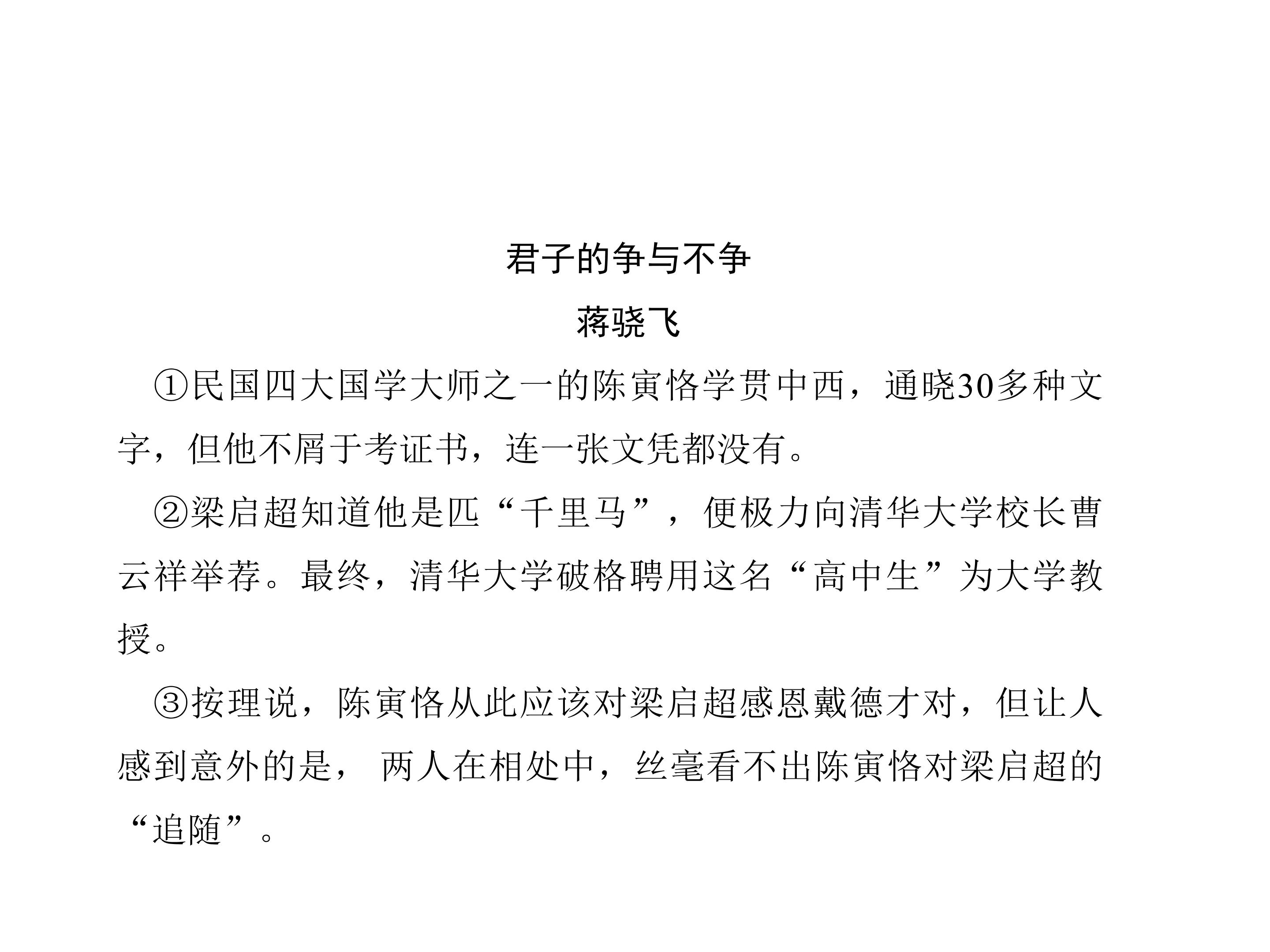 君子的争与不争

蒋骁飞

①民国四大国学大师之一的陈寅恪学贯中西，通晓30多种文字，但他不屑于考证书，连一张文凭都没有。

②梁启超知道他是匹“千里马”，便极力向清华大学校长曹云祥举荐。最终，清华大学破格聘用这名“高中生”为大学教授。

③按理说，陈寅恪从此应该对梁启超感恩戴德才对，但让人感到意外的是， 两人在相处中，丝毫看不出陈寅恪对梁启超的“追随”。